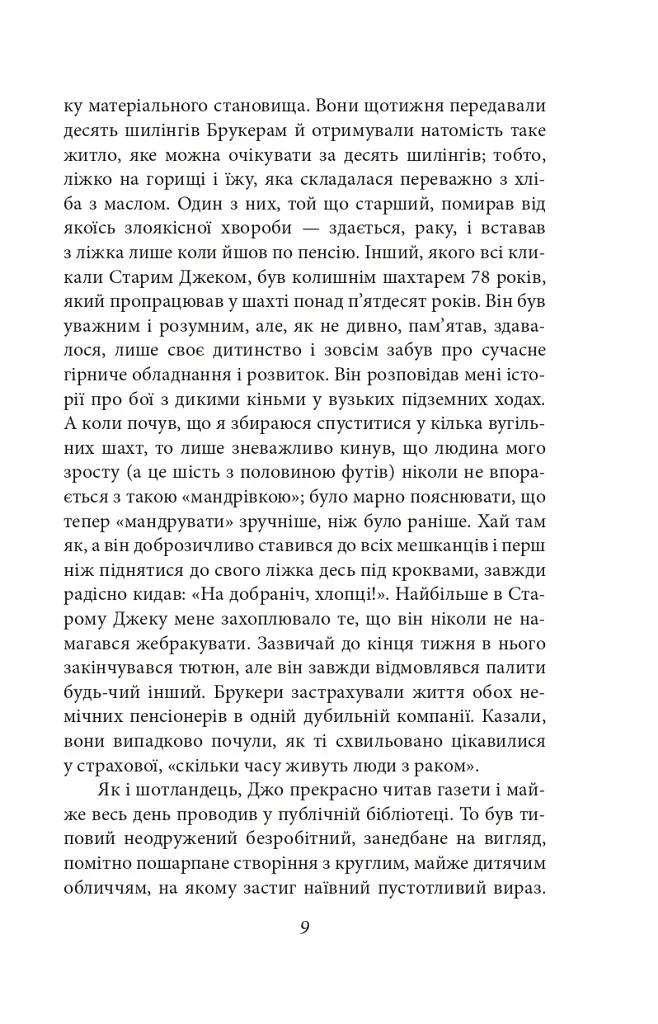 ку матеріального становища. Вони щотижня передавали десять шилінгів Брукерам й отримували натомість таке житло, яке можна очікувати за десять шилінгів; тобто, ліжко на горищі і їжу, яка складалася переважно з хліба з маслом. Один з них, той що старший, помирав від якоїсь злоякісної хвороби — здається, раку, і вставав з ліжка лише коли йшов по пенсію. Інший, якого всі кликали Старим Джеком, був колишнім шахтарем 78 років, який пропрацював у шахті понад п’ятдесят років. Він був уважним і розумним, але, як не дивно, пам’ятав, здавалося, лише своє дитинство і зовсім забув про сучасне гірниче обладнання і розвиток. Він розповідав мені історії про бої з дикими кіньми у вузьких підземних ходах. А коли почув, що я збираюся спуститися у кілька вугільних шахт, то лише зневажливо кинув, що людина мого зросту (а це шість з половиною футів) ніколи не впорається з такою «мандрівкою»; було марно пояснювати, що тепер «мандрувати» зручніше, ніж було раніше. Хай там як, а він доброзичливо ставився до всіх мешканців і перш ніж піднятися до свого ліжка десь під кроквами, завжди радісно кидав: «На добраніч, хлопці!». Найбільше в Старому Джеку мене захоплювало те, що він ніколи не намагався жебракувати. Зазвичай до кінця тижня в нього закінчувався тютюн, але він завжди відмовлявся палити будь-чий інший. Брукери застрахували життя обох немічних пенсіонерів в одній дубильній компанії. Казали, вони випадково почули, як ті схвильовано цікавилися у страхової, «скільки часу живуть люди з раком».

Як і шотландець, Джо прекрасно читав газети і майже весь день проводив у публічній бібліотеці. То був типовий неодружений безробітний, занедбане на вигляд, помітно пошарпане створіння з круглим, майже дитячим обличчям, на якому застиг наївний пустотливий вираз.

9